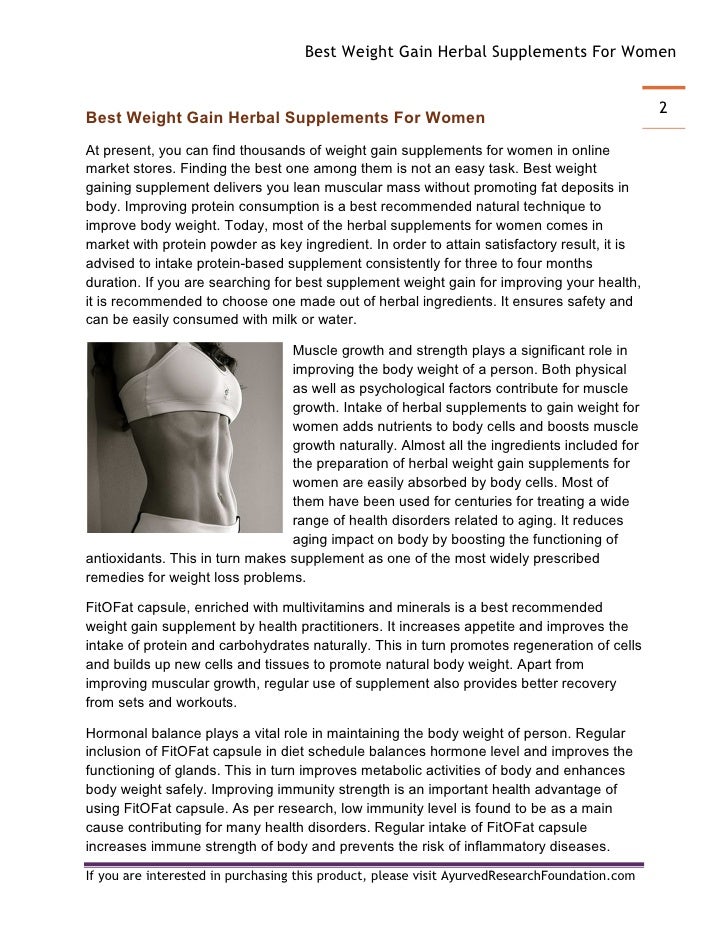 Best Weight Gain Herbal Supplements For Women

2

Best Weight Gain Herbal Supplements For Women

At present, you can find thousands of weight gain supplements for women in online market stores. Finding the best one among them is not an easy task. Best weight gaining supplement delivers you lean muscular mass without promoting fat deposits in body. Improving protein consumption is a best recommended natural technique to improve body weight. Today, most of the herbal supplements for women comes in market with protein powder as key ingredient. In order to attain satisfactory result, it is advised to intake protein-based supplement consistently for three to four months duration. If you are searching for best supplement weight gain for improving your health, it is recommended to choose one made out of herbal ingredients. It ensures safety and can be easily consumed with milk or water.

Muscle growth and strength plays a significant role in improving the body weight of a person. Both physical as well as psychological factors contribute for muscle growth. Intake of herbal supplements to gain weight for women adds nutrients to body cells and boosts muscle growth naturally. Almost all the ingredients included for the preparation of herbal weight gain supplements for women are easily absorbed by body cells. Most of them have been used for centuries for treating a wide range of health disorders related to aging. It reduces aging impact on body by boosting the functioning of antioxidants. This in turn makes supplement as one of the most widely prescribed remedies for weight loss problems.

FitOFat capsule, enriched with multivitamins and minerals is a best recommended weight gain supplement by health practitioners. It increases appetite and improves the intake of protein and carbohydrates naturally. This in turn promotes regeneration of cells and builds up new cells and tissues to promote natural body weight. Apart from improving muscular growth, regular use of supplement also provides better recovery from sets and workouts.

Hormonal balance plays a vital role in maintaining the body weight of person. Regular inclusion of FitOFat capsule in diet schedule balances hormone level and improves the functioning of glands. This in turn improves metabolic activities of body and enhances body weight safely. Improving immunity strength is an important health advantage of using FitOFat capsule. As per research, low immunity level is found to be as a main cause contributing for many health disorders. Regular intake of FitOFat capsule increases immune strength of body and prevents the risk of inflammatory diseases.

If you are interested in purchasing this product, please visit AyurvedResearchFoundation.com